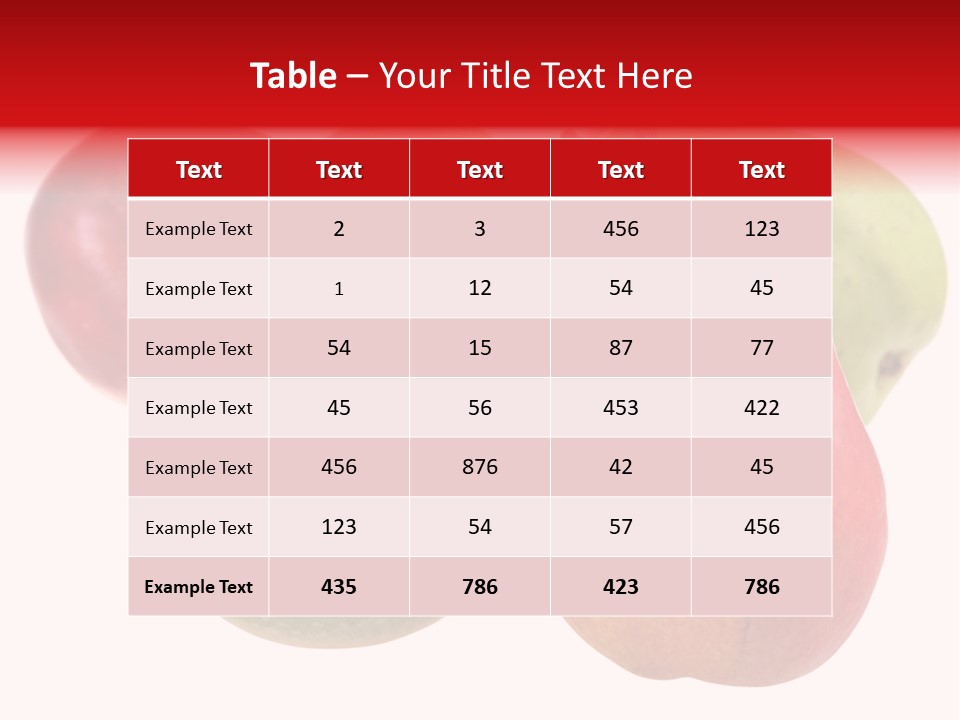 Table – Your Title Text Here

| Text | Text | Text | Text | Text |
|---|---|---|---|---|
| Example Text | 2 | 3 | 456 | 123 |
| Example Text | 1 | 12 | 54 | 45 |
| Example Text | 54 | 15 | 87 | 77 |
| Example Text | 45 | 56 | 453 | 422 |
| Example Text | 456 | 876 | 42 | 45 |
| Example Text | 123 | 54 | 57 | 456 |
| Example Text | 435 | 786 | 423 | 786 |